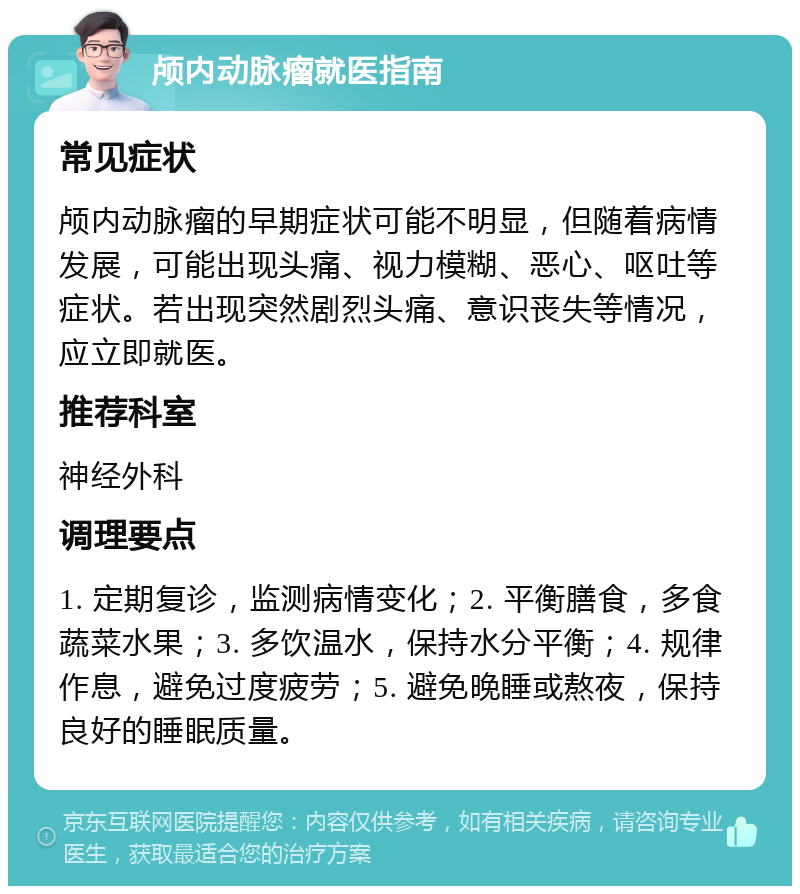 颅内动脉瘤就医指南

常见症状

颅内动脉瘤的早期症状可能不明显，但随着病情发展，可能出现头痛、视力模糊、恶心、呕吐等症状。若出现突然剧烈头痛、意识丧失等情况，应立即就医。

推荐科室

神经外科

调理要点

1. 定期复诊，监测病情变化；2. 平衡膳食，多食蔬菜水果；3. 多饮温水，保持水分平衡；4. 规律作息，避免过度疲劳；5. 避免晚睡或熬夜，保持良好的睡眠质量。

京东互联网医院提醒您：内容仅供参考，如有相关疾病，请咨询专业医生，获取最适合您的治疗方案